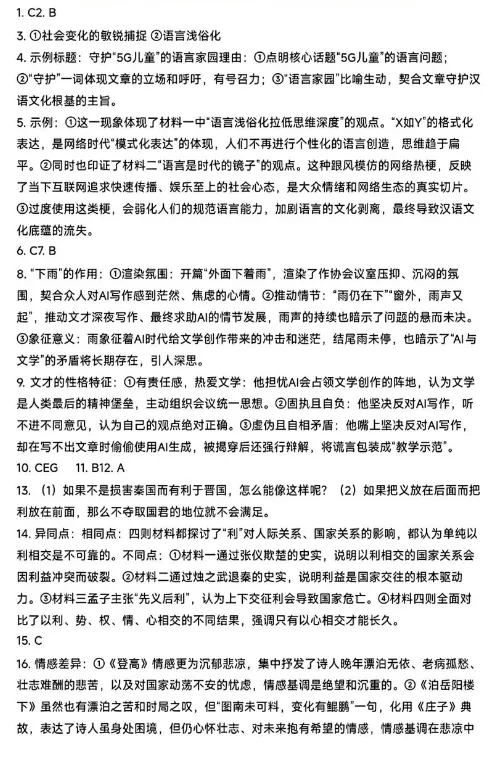 1. C2. B

3. ①社会变化的敏锐捕捉 ②语言浅俗化

4. 示例标题：守护"5G儿童"的语言家园理由：①点明核心话题"5G儿童"的语言问题；②"守护"一词体现文章的立场和呼吁，有号召力；③"语言家园"比喻生动，契合文章守护汉语文化根基的主旨。

5. 示例：①这一现象体现了材料一中"语言浅俗化拉低思维深度"的观点。"X如Y"的格式化表达，是网络时代"模式化表达"的体现，人们不再进行个性化的语言创造，思维趋于扁平。②同时也印证了材料二"语言是时代的镜子"的观点。这种跟风模仿的网络热梗，反映了当下互联网追求快速传播、娱乐至上的社会心态，是大众情绪和网络生态的真实切片。③过度使用这类梗，会弱化人们的规范语言能力，加剧语言的文化剥离，最终导致汉语文化底蕴的流失。

6. C7. B

8. "下雨"的作用：①渲染氛围：开篇"外面下着雨"，渲染了作协会议室压抑、沉闷的氛围，契合众人对AI写作感到茫然、焦虑的心情。②推动情节："雨仍在下""窗外，雨声又起"，推动文才深夜写作、最终求助AI的情节发展，雨声的持续也暗示了问题的悬而未决。③象征意义：雨象征着AI时代给文学创作带来的冲击和迷茫，结尾雨未停，也暗示了"AI与文学"的矛盾将长期存在，引人深思。

9. 文才的性格特征：①有责任感，热爱文学：他担忧AI会占领文学创作的阵地，认为文学是人类最后的精神堡垒，主动组织会议统一思想。②固执且自负：他坚决反对AI写作，听不进不同意见，认为自己的观点绝对正确。③虚伪且自相矛盾：他嘴上坚决反对AI写作，却在写不出文章时偷偷使用AI生成，被揭穿后还强行辩解，将谎言包装成"教学示范"。

10. CEG　11. B12. A

13. （1）如果不是损害秦国而有利于晋国，怎么能像这样呢？（2）如果把义放在后面而把利放在前面，那么不夺取国君的地位就不会满足。

14. 异同点：相同点：四则材料都探讨了"利"对人际关系、国家关系的影响，都认为单纯以利相交是不可靠的。不同点：①材料一通过张仪欺楚的史实，说明以利相交的国家关系会因利益冲突而破裂。②材料二通过烛之武退秦的史实，说明利益是国家交往的根本驱动力。③材料三孟子主张"先义后利"，认为上下交征利会导致国家危亡。④材料四则全面对比了以利、势、权、情、心相交的不同结果，强调只有以心相交才能长久。

15. C

16. 情感差异：①《登高》情感更为沉郁悲凉，集中抒发了诗人晚年漂泊无依、老病孤愁、壮志难酬的悲苦，以及对国家动荡不安的忧虑，情感基调是绝望和沉重的。②《泊岳阳楼下》虽然也有漂泊之苦和时局之叹，但"图南未可料，变化有鲲鹏"一句，化用《庄子》典故，表达了诗人虽身处困境，但仍心怀壮志、对未来抱有希望的情感，情感基调在悲凉中